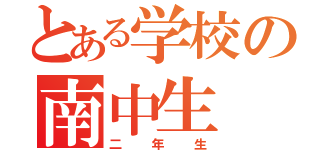 とある学校の
南中生
二年生